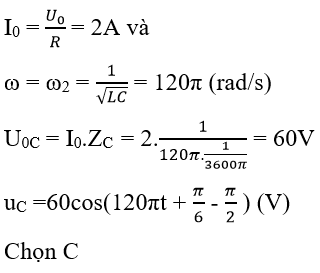 $I_0 = \frac{U_0}{R} = 2A$ và

$\omega = \omega_2 = \frac{1}{\sqrt{LC}} = 120\pi$ (rad/s)

$U_{0C} = I_0.Z_C = 2.\frac{1}{120\pi.\frac{1}{3600\pi}} = 60V$

$u_C = 60\cos(120\pi t + \frac{\pi}{6} - \frac{\pi}{2})$ (V)

Chọn C